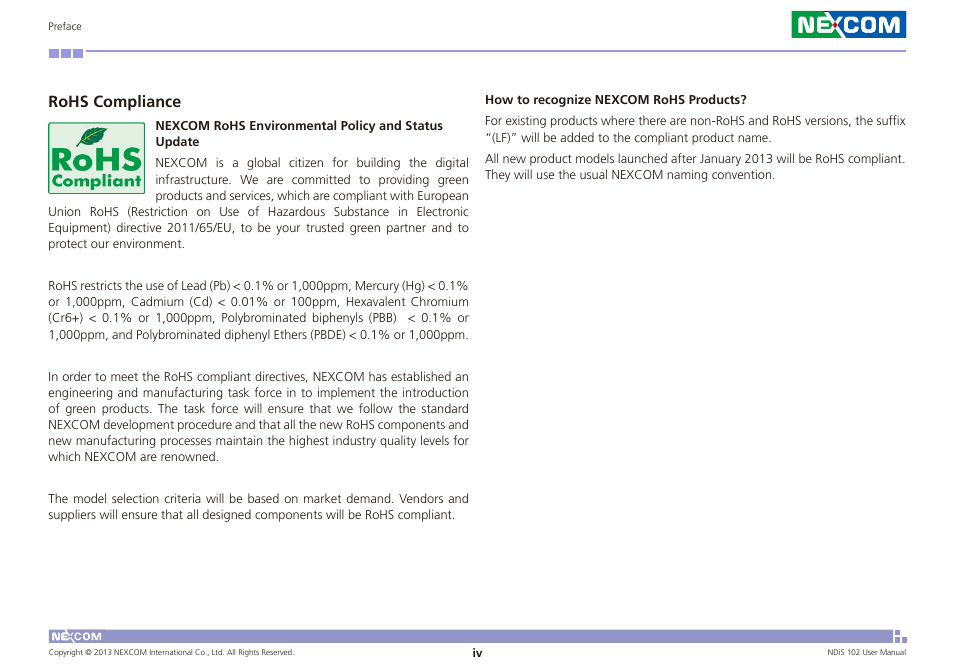 Preface

NEXCOM

RoHS Compliance

RoHS Compliant

NEXCOM RoHS Environmental Policy and Status Update

NEXCOM is a global citizen for building the digital infrastructure. We are committed to providing green products and services, which are compliant with European Union RoHS (Restriction on Use of Hazardous Substance in Electronic Equipment) directive 2011/65/EU, to be your trusted green partner and to protect our environment.

RoHS restricts the use of Lead (Pb) < 0.1% or 1,000ppm, Mercury (Hg) < 0.1% or 1,000ppm, Cadmium (Cd) < 0.01% or 100ppm, Hexavalent Chromium (Cr6+) < 0.1% or 1,000ppm, Polybrominated biphenyls (PBB) < 0.1% or 1,000ppm, and Polybrominated diphenyl Ethers (PBDE) < 0.1% or 1,000ppm.

In order to meet the RoHS compliant directives, NEXCOM has established an engineering and manufacturing task force in to implement the introduction of green products. The task force will ensure that we follow the standard NEXCOM development procedure and that all the new RoHS components and new manufacturing processes maintain the highest industry quality levels for which NEXCOM are renowned.

The model selection criteria will be based on market demand. Vendors and suppliers will ensure that all designed components will be RoHS compliant.

How to recognize NEXCOM RoHS Products?

For existing products where there are non-RoHS and RoHS versions, the suffix "(LF)" will be added to the compliant product name.

All new product models launched after January 2013 will be RoHS compliant. They will use the usual NEXCOM naming convention.

NEXCOM

Copyright © 2013 NEXCOM International Co., Ltd. All Rights Reserved.

iv

NDiS 102 User Manual